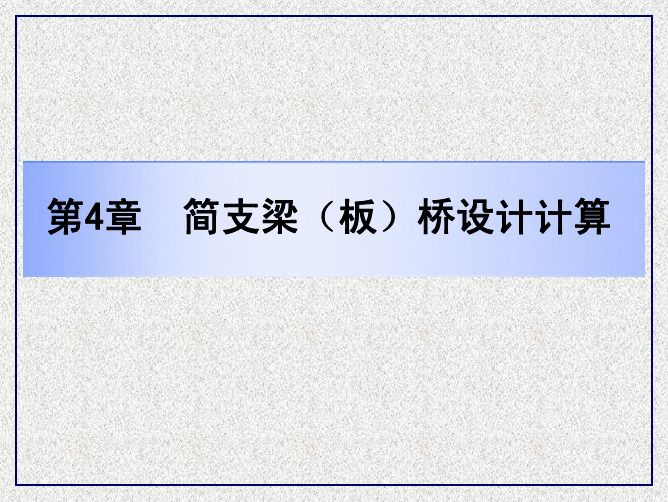 第4章　简支梁（板）桥设计计算